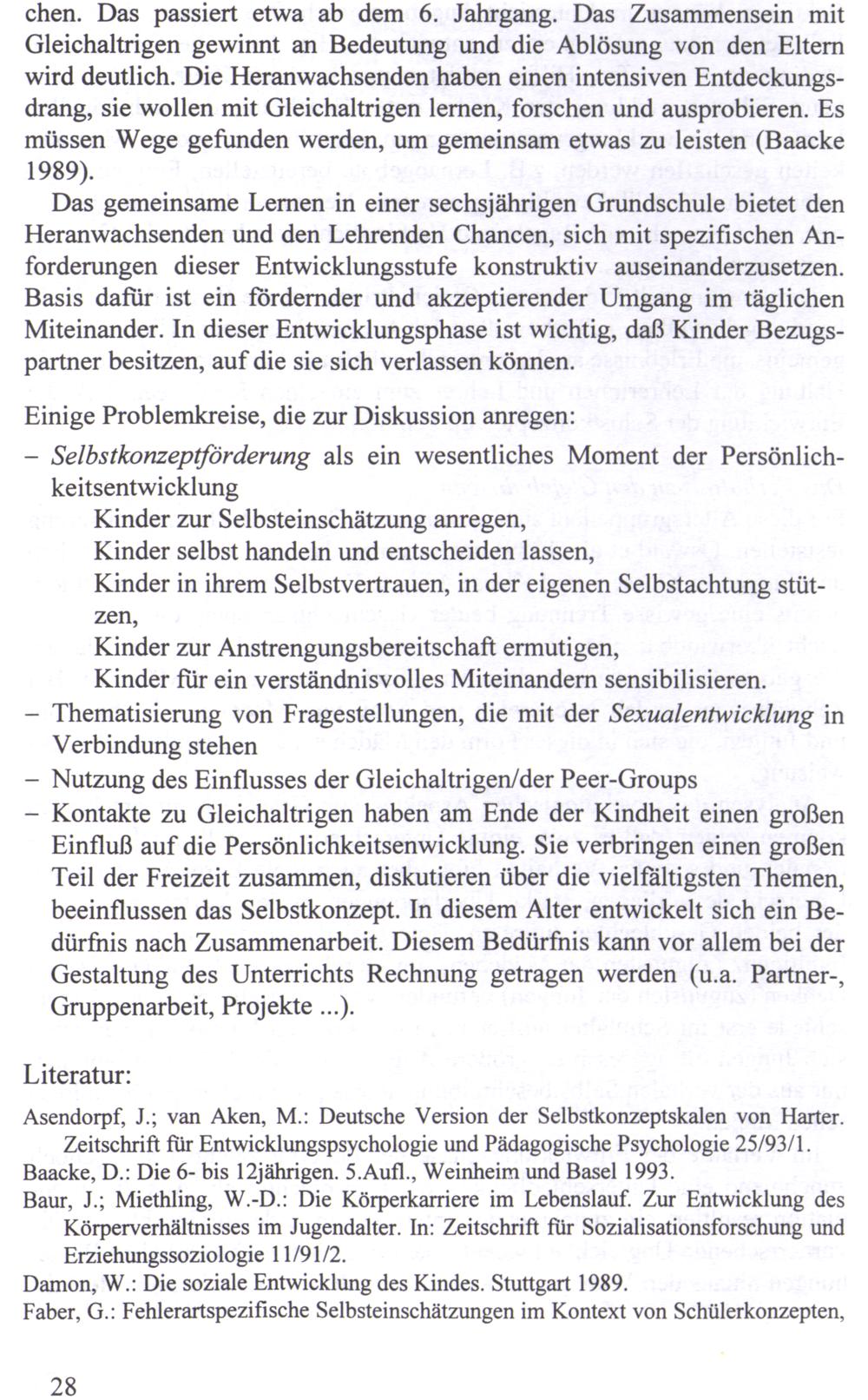 chen. Das passiert etwa ab dem 6. Jahrgang. Das Zusammensein mit Gleichaltrigen gewinnt an Bedeutung und die Ablösung von den Eltern wird deutlich. Die Heranwachsenden haben einen intensiven Entdeckungsdrang, sie wollen mit Gleichaltrigen lernen, forschen und ausprobieren. Es müssen Wege gefunden werden, um gemeinsam etwas zu leisten (Baacke 1989).

Das gemeinsame Lernen in einer sechsjährigen Grundschule bietet den Heranwachsenden und den Lehrenden Chancen, sich mit spezifischen Anforderungen dieser Entwicklungsstufe konstruktiv auseinanderzusetzen. Basis dafür ist ein fördernder und akzeptierender Umgang im täglichen Miteinander. In dieser Entwicklungsphase ist wichtig, daß Kinder Bezugspartner besitzen, auf die sie sich verlassen können.

Einige Problemkreise, die zur Diskussion anregen:
– Selbstkonzeptförderung als ein wesentliches Moment der Persönlichkeitsentwicklung
Kinder zur Selbsteinschätzung anregen,
Kinder selbst handeln und entscheiden lassen,
Kinder in ihrem Selbstvertrauen, in der eigenen Selbstachtung stützen,
Kinder zur Anstrengungsbereitschaft ermutigen,
Kinder für ein verständnisvolles Miteinandern sensibilisieren.
– Thematisierung von Fragestellungen, die mit der Sexualentwicklung in Verbindung stehen
– Nutzung des Einflusses der Gleichaltrigen/der Peer-Groups
– Kontakte zu Gleichaltrigen haben am Ende der Kindheit einen großen Einfluß auf die Persönlichkeitsenwicklung. Sie verbringen einen großen Teil der Freizeit zusammen, diskutieren über die vielfältigsten Themen, beeinflussen das Selbstkonzept. In diesem Alter entwickelt sich ein Bedürfnis nach Zusammenarbeit. Diesem Bedürfnis kann vor allem bei der Gestaltung des Unterrichts Rechnung getragen werden (u.a. Partner-, Gruppenarbeit, Projekte ...).

Literatur:

Asendorpf, J.; van Aken, M.: Deutsche Version der Selbstkonzeptskalen von Harter. Zeitschrift für Entwicklungspsychologie und Pädagogische Psychologie 25/93/1.
Baacke, D.: Die 6- bis 12jährigen. 5.Aufl., Weinheim und Basel 1993.
Baur, J.; Miethling, W.-D.: Die Körperkarriere im Lebenslauf. Zur Entwicklung des Körperverhältnisses im Jugendalter. In: Zeitschrift für Sozialisationsforschung und Erziehungssoziologie 11/91/2.
Damon, W.: Die soziale Entwicklung des Kindes. Stuttgart 1989.
Faber, G.: Fehlerartspezifische Selbsteinschätzungen im Kontext von Schülerkonzepten,

28